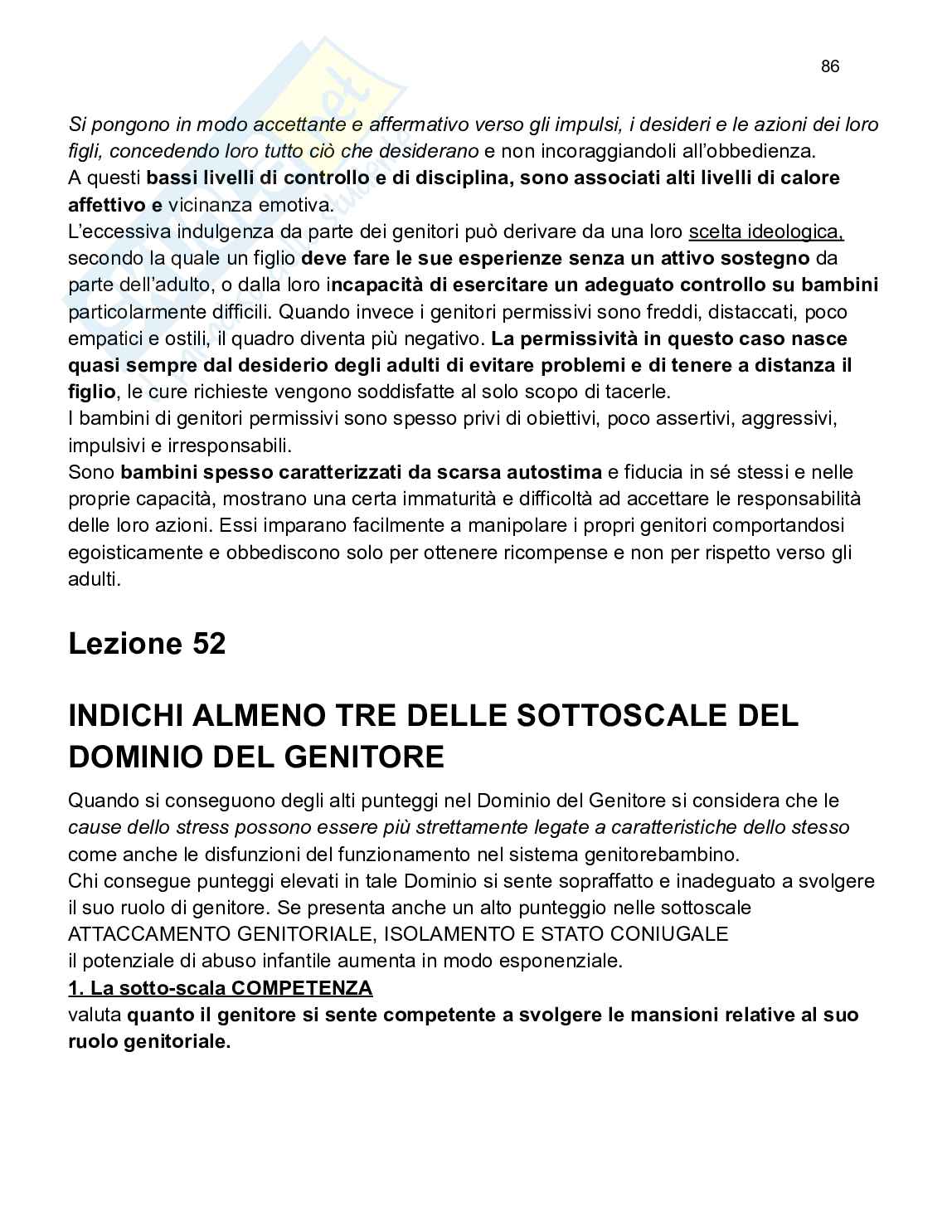 86

Si pongono in modo accettante e affermativo verso gli impulsi, i desideri e le azioni dei loro figli, concedendo loro tutto ciò che desiderano e non incoraggiandoli all'obbedienza.
A questi bassi livelli di controllo e di disciplina, sono associati alti livelli di calore affettivo e vicinanza emotiva.
L'eccessiva indulgenza da parte dei genitori può derivare da una loro scelta ideologica, secondo la quale un figlio deve fare le sue esperienze senza un attivo sostegno da parte dell'adulto, o dalla loro incapacità di esercitare un adeguato controllo su bambini particolarmente difficili. Quando invece i genitori permissivi sono freddi, distaccati, poco empatici e ostili, il quadro diventa più negativo. La permissività in questo caso nasce quasi sempre dal desiderio degli adulti di evitare problemi e di tenere a distanza il figlio, le cure richieste vengono soddisfatte al solo scopo di tacerle.
I bambini di genitori permissivi sono spesso privi di obiettivi, poco assertivi, aggressivi, impulsivi e irresponsabili.
Sono bambini spesso caratterizzati da scarsa autostima e fiducia in sé stessi e nelle proprie capacità, mostrano una certa immaturità e difficoltà ad accettare le responsabilità delle loro azioni. Essi imparano facilmente a manipolare i propri genitori comportandosi egoisticamente e obbediscono solo per ottenere ricompense e non per rispetto verso gli adulti.

Lezione 52

INDICHI ALMENO TRE DELLE SOTTOSCALE DEL DOMINIO DEL GENITORE

Quando si conseguono degli alti punteggi nel Dominio del Genitore si considera che le cause dello stress possono essere più strettamente legate a caratteristiche dello stesso come anche le disfunzioni del funzionamento nel sistema genitorebambino.
Chi consegue punteggi elevati in tale Dominio si sente sopraffatto e inadeguato a svolgere il suo ruolo di genitore. Se presenta anche un alto punteggio nelle sottoscale ATTACCAMENTO GENITORIALE, ISOLAMENTO E STATO CONIUGALE
il potenziale di abuso infantile aumenta in modo esponenziale.
1. La sotto-scala COMPETENZA
valuta quanto il genitore si sente competente a svolgere le mansioni relative al suo ruolo genitoriale.